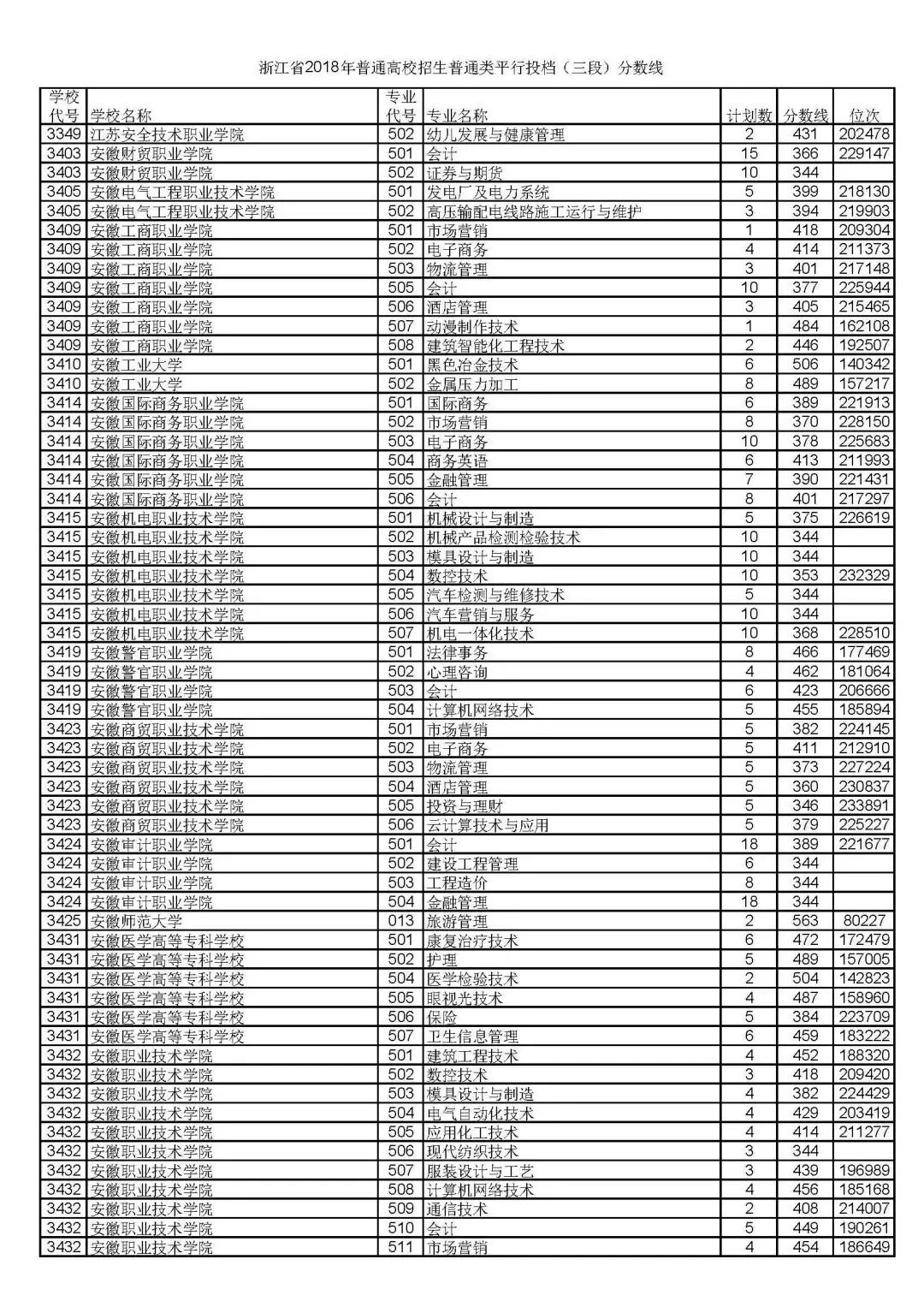 浙江省2018年普通高校招生普通类平行投档（三段）分数线

| 学校代号 | 学校名称 | 专业代号 | 专业名称 | 计划数 | 分数线 | 位次 |
|---|---|---|---|---|---|---|
| 3349 | 江苏安全技术职业学院 | 502 | 幼儿发展与健康管理 | 2 | 431 | 202478 |
| 3403 | 安徽财贸职业学院 | 501 | 会计 | 15 | 366 | 229147 |
| 3403 | 安徽财贸职业学院 | 502 | 证券与期货 | 10 | 344 | |
| 3405 | 安徽电气工程职业技术学院 | 501 | 发电厂及电力系统 | 5 | 399 | 218130 |
| 3405 | 安徽电气工程职业技术学院 | 502 | 高压输配电线路施工运行与维护 | 3 | 394 | 219903 |
| 3409 | 安徽工商职业学院 | 501 | 市场营销 | 1 | 418 | 209304 |
| 3409 | 安徽工商职业学院 | 502 | 电子商务 | 4 | 414 | 211373 |
| 3409 | 安徽工商职业学院 | 503 | 物流管理 | 3 | 401 | 217148 |
| 3409 | 安徽工商职业学院 | 505 | 会计 | 10 | 377 | 225944 |
| 3409 | 安徽工商职业学院 | 506 | 酒店管理 | 3 | 405 | 215465 |
| 3409 | 安徽工商职业学院 | 507 | 动漫制作技术 | 1 | 484 | 162108 |
| 3409 | 安徽工商职业学院 | 508 | 建筑智能化工程技术 | 2 | 446 | 192507 |
| 3410 | 安徽工业大学 | 501 | 黑色冶金技术 | 6 | 506 | 140342 |
| 3410 | 安徽工业大学 | 502 | 金属压力加工 | 8 | 489 | 157217 |
| 3414 | 安徽国际商务职业学院 | 501 | 国际商务 | 6 | 389 | 221913 |
| 3414 | 安徽国际商务职业学院 | 502 | 市场营销 | 8 | 370 | 228150 |
| 3414 | 安徽国际商务职业学院 | 503 | 电子商务 | 10 | 378 | 225683 |
| 3414 | 安徽国际商务职业学院 | 504 | 商务英语 | 6 | 413 | 211993 |
| 3414 | 安徽国际商务职业学院 | 505 | 金融管理 | 7 | 390 | 221431 |
| 3414 | 安徽国际商务职业学院 | 506 | 会计 | 8 | 401 | 217297 |
| 3415 | 安徽机电职业技术学院 | 501 | 机械设计与制造 | 5 | 375 | 226619 |
| 3415 | 安徽机电职业技术学院 | 502 | 机械产品检测检验技术 | 10 | 344 | |
| 3415 | 安徽机电职业技术学院 | 503 | 模具设计与制造 | 10 | 344 | |
| 3415 | 安徽机电职业技术学院 | 504 | 数控技术 | 10 | 353 | 232329 |
| 3415 | 安徽机电职业技术学院 | 505 | 汽车检测与维修技术 | 5 | 344 | |
| 3415 | 安徽机电职业技术学院 | 506 | 汽车营销与服务 | 10 | 344 | |
| 3415 | 安徽机电职业技术学院 | 507 | 机电一体化技术 | 10 | 368 | 228510 |
| 3419 | 安徽警官职业学院 | 501 | 法律事务 | 8 | 466 | 177469 |
| 3419 | 安徽警官职业学院 | 502 | 心理咨询 | 4 | 462 | 181064 |
| 3419 | 安徽警官职业学院 | 503 | 会计 | 6 | 423 | 206666 |
| 3419 | 安徽警官职业学院 | 504 | 计算机网络技术 | 5 | 455 | 185894 |
| 3423 | 安徽商贸职业技术学院 | 501 | 市场营销 | 5 | 382 | 224145 |
| 3423 | 安徽商贸职业技术学院 | 502 | 电子商务 | 5 | 411 | 212910 |
| 3423 | 安徽商贸职业技术学院 | 503 | 物流管理 | 5 | 373 | 227224 |
| 3423 | 安徽商贸职业技术学院 | 504 | 酒店管理 | 5 | 360 | 230837 |
| 3423 | 安徽商贸职业技术学院 | 505 | 投资与理财 | 5 | 346 | 233891 |
| 3423 | 安徽商贸职业技术学院 | 506 | 云计算技术与应用 | 5 | 379 | 225227 |
| 3424 | 安徽审计职业学院 | 501 | 会计 | 18 | 389 | 221677 |
| 3424 | 安徽审计职业学院 | 502 | 建设工程管理 | 6 | 344 | |
| 3424 | 安徽审计职业学院 | 503 | 工程造价 | 8 | 344 | |
| 3424 | 安徽审计职业学院 | 504 | 金融管理 | 18 | 344 | |
| 3425 | 安徽师范大学 | 013 | 旅游管理 | 2 | 563 | 80227 |
| 3431 | 安徽医学高等专科学校 | 501 | 康复治疗技术 | 6 | 472 | 172479 |
| 3431 | 安徽医学高等专科学校 | 502 | 护理 | 5 | 489 | 157005 |
| 3431 | 安徽医学高等专科学校 | 504 | 医学检验技术 | 2 | 504 | 142823 |
| 3431 | 安徽医学高等专科学校 | 505 | 眼视光技术 | 4 | 487 | 158960 |
| 3431 | 安徽医学高等专科学校 | 506 | 保险 | 5 | 384 | 223709 |
| 3431 | 安徽医学高等专科学校 | 507 | 卫生信息管理 | 6 | 459 | 183222 |
| 3432 | 安徽职业技术学院 | 501 | 建筑工程技术 | 4 | 452 | 188320 |
| 3432 | 安徽职业技术学院 | 502 | 数控技术 | 3 | 418 | 209420 |
| 3432 | 安徽职业技术学院 | 503 | 模具设计与制造 | 4 | 382 | 224429 |
| 3432 | 安徽职业技术学院 | 504 | 电气自动化技术 | 4 | 429 | 203419 |
| 3432 | 安徽职业技术学院 | 505 | 应用化工技术 | 4 | 414 | 211277 |
| 3432 | 安徽职业技术学院 | 506 | 现代纺织技术 | 3 | 344 | |
| 3432 | 安徽职业技术学院 | 507 | 服装设计与工艺 | 3 | 439 | 196989 |
| 3432 | 安徽职业技术学院 | 508 | 计算机网络技术 | 4 | 456 | 185168 |
| 3432 | 安徽职业技术学院 | 509 | 通信技术 | 2 | 408 | 214007 |
| 3432 | 安徽职业技术学院 | 510 | 会计 | 5 | 449 | 190261 |
| 3432 | 安徽职业技术学院 | 511 | 市场营销 | 4 | 454 | 186649 |